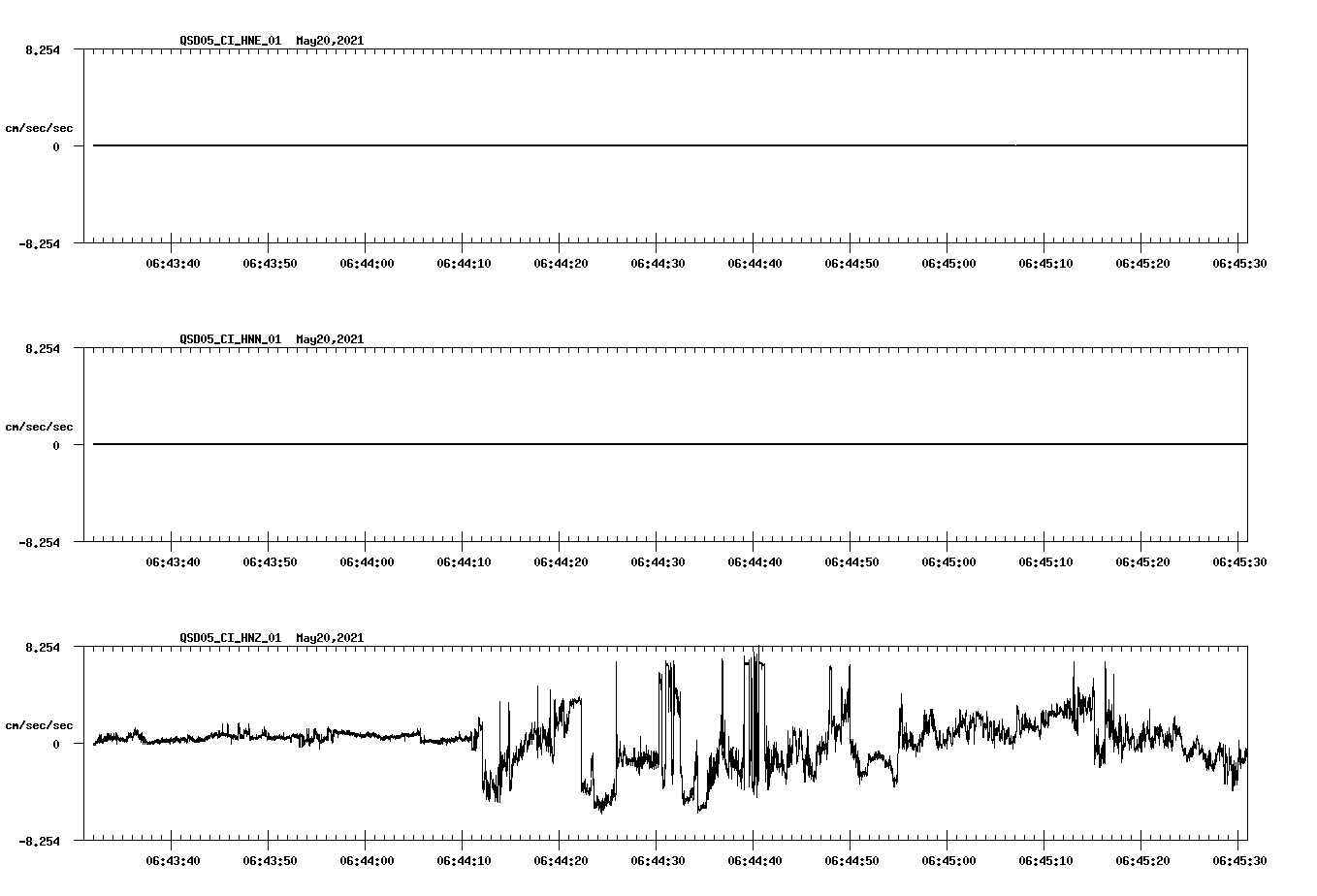 QSD05_CI_HNE_01 May20,2021

8.254

cm/sec/sec

0

-8.254

06:43:40 06:43:50 06:44:00 06:44:10 06:44:20 06:44:30 06:44:40 06:44:50 06:45:00 06:45:10 06:45:20 06:45:30

QSD05_CI_HNN_01 May20,2021

8.254

cm/sec/sec

0

-8.254

06:43:40 06:43:50 06:44:00 06:44:10 06:44:20 06:44:30 06:44:40 06:44:50 06:45:00 06:45:10 06:45:20 06:45:30

QSD05_CI_HNZ_01 May20,2021

8.254

cm/sec/sec

0

-8.254

06:43:40 06:43:50 06:44:00 06:44:10 06:44:20 06:44:30 06:44:40 06:44:50 06:45:00 06:45:10 06:45:20 06:45:30